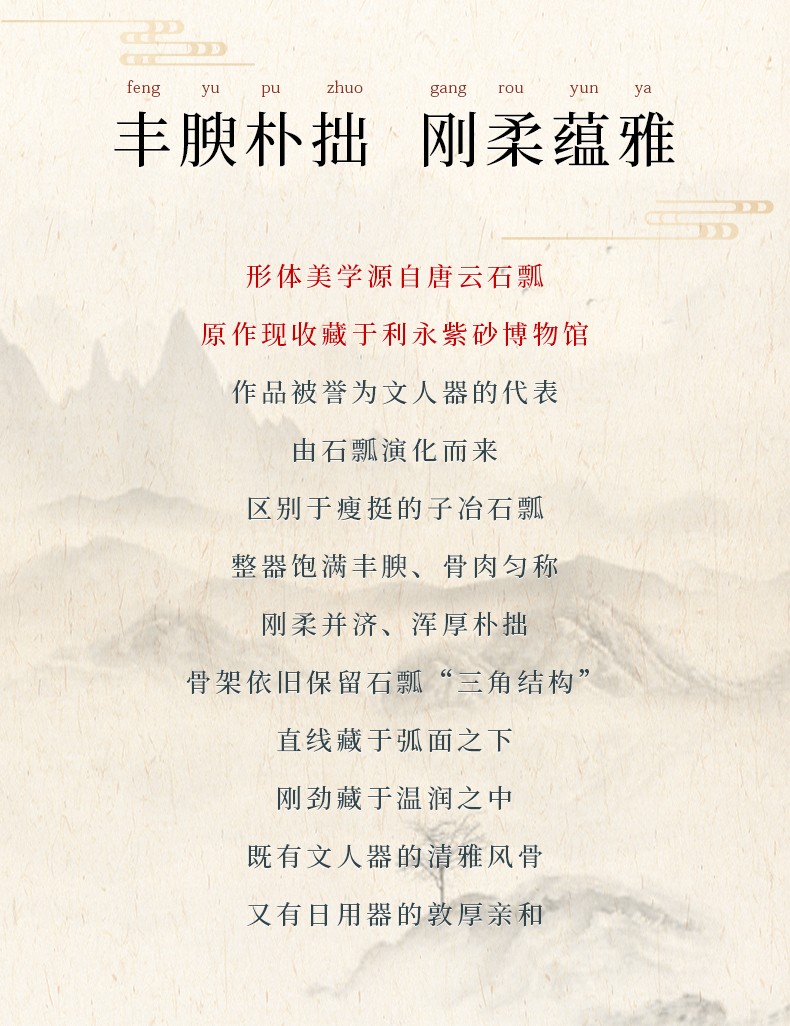 feng yu pu zhuo gang rou yun ya

丰腴朴拙 刚柔蕴雅

形体美学源自唐云石瓢

原作现收藏于利永紫砂博物馆

作品被誉为文人器的代表

由石瓢演化而来

区别于瘦挺的子冶石瓢

整器饱满丰腴、骨肉匀称

刚柔并济、浑厚朴拙

骨架依旧保留石瓢“三角结构”

直线藏于弧面之下

刚劲藏于温润之中

既有文人器的清雅风骨

又有日用器的敦厚亲和